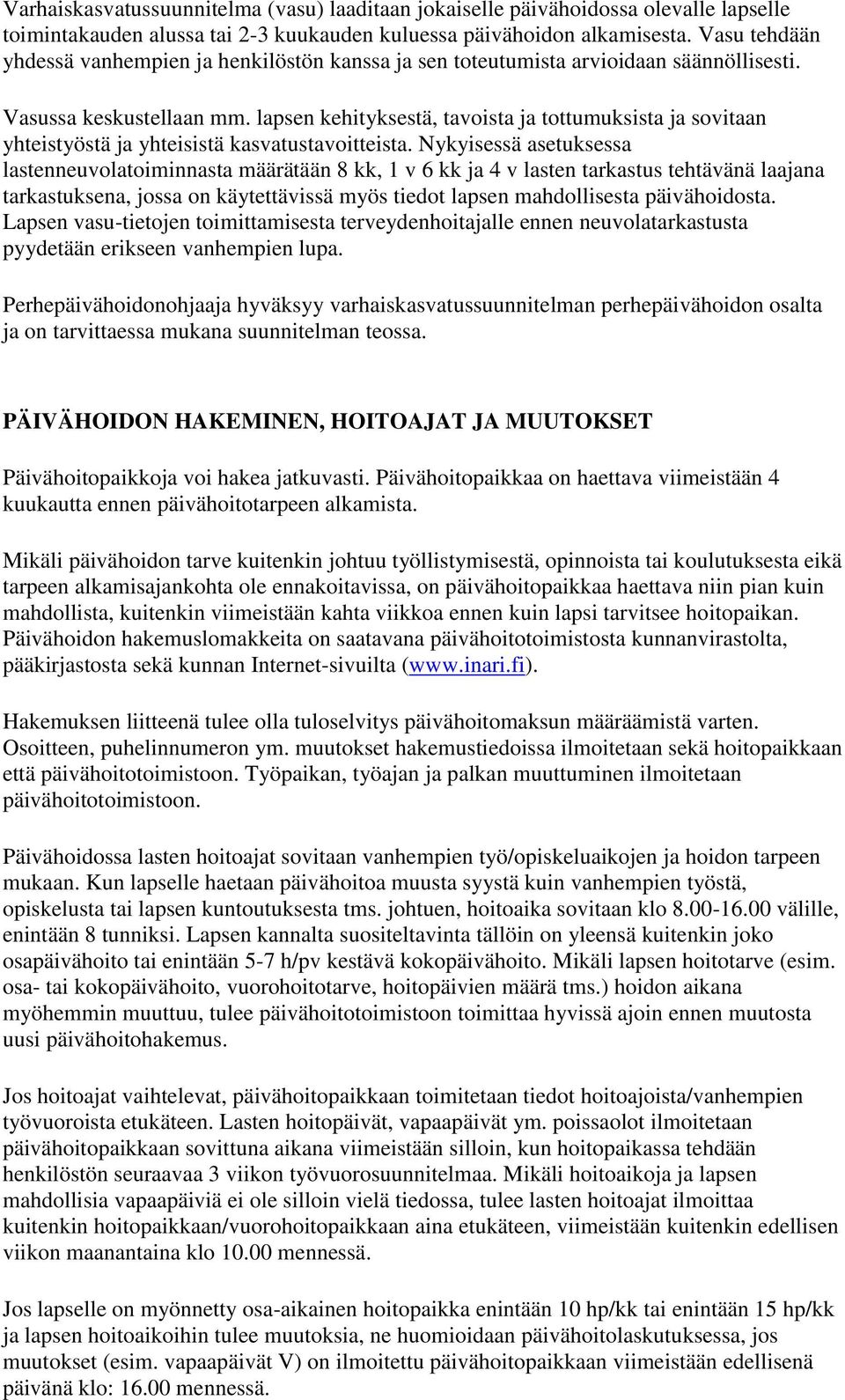 Varhaiskasvatussuunnitelma (vasu) laaditaan jokaiselle päivähoidossa olevalle lapselle toimintakauden alussa tai 2-3 kuukauden kuluessa päivähoidon alkamisesta. Vasu tehdään yhdessä vanhempien ja henkilöstön kanssa ja sen toteutumista arvioidaan säännöllisesti.

Vasussa keskustellaan mm. lapsen kehityksestä, tavoista ja tottumuksista ja sovitaan yhteistyöstä ja yhteisistä kasvatustavoitteista. Nykyisessä asetuksessa lastenneuvolatoiminnasta määrätään 8 kk, 1 v 6 kk ja 4 v lasten tarkastus tehtävänä laajana tarkastuksena, jossa on käytettävissä myös tiedot lapsen mahdollisesta päivähoidosta. Lapsen vasu-tietojen toimittamisesta terveydenhoitajalle ennen neuvolatarkastusta pyydetään erikseen vanhempien lupa.

Perhepäivähoidonohjaaja hyväksyy varhaiskasvatussuunnitelman perhepäivähoidon osalta ja on tarvittaessa mukana suunnitelman teossa.

PÄIVÄHOIDON HAKEMINEN, HOITOAJAT JA MUUTOKSET

Päivähoitopaikkoja voi hakea jatkuvasti. Päivähoitopaikkaa on haettava viimeistään 4 kuukautta ennen päivähoitotarpeen alkamista.

Mikäli päivähoidon tarve kuitenkin johtuu työllistymisestä, opinnoista tai koulutuksesta eikä tarpeen alkamisajankohta ole ennakoitavissa, on päivähoitopaikkaa haettava niin pian kuin mahdollista, kuitenkin viimeistään kahta viikkoa ennen kuin lapsi tarvitsee hoitopaikan. Päivähoidon hakemuslomakkeita on saatavana päivähoitotoimistosta kunnanvirastolta, pääkirjastosta sekä kunnan Internet-sivuilta (www.inari.fi).

Hakemuksen liitteenä tulee olla tuloselvitys päivähoitomaksun määräämistä varten. Osoitteen, puhelinnumeron ym. muutokset hakemustiedoissa ilmoitetaan sekä hoitopaikkaan että päivähoitotoimistoon. Työpaikan, työajan ja palkan muuttuminen ilmoitetaan päivähoitotoimistoon.

Päivähoidossa lasten hoitoajat sovitaan vanhempien työ/opiskeluaikojen ja hoidon tarpeen mukaan. Kun lapselle haetaan päivähoitoa muusta syystä kuin vanhempien työstä, opiskelusta tai lapsen kuntoutuksesta tms. johtuen, hoitoaika sovitaan klo 8.00-16.00 välille, enintään 8 tunniksi. Lapsen kannalta suositeltavinta tällöin on yleensä kuitenkin joko osapäivähoito tai enintään 5-7 h/pv kestävä kokopäivähoito. Mikäli lapsen hoitotarve (esim. osa- tai kokopäivähoito, vuorohoitotarve, hoitopäivien määrä tms.) hoidon aikana myöhemmin muuttuu, tulee päivähoitotoimistoon toimittaa hyvissä ajoin ennen muutosta uusi päivähoitohakemus.

Jos hoitoajat vaihtelevat, päivähoitopaikkaan toimitetaan tiedot hoitoajoista/vanhempien työvuoroista etukäteen. Lasten hoitopäivät, vapaapäivät ym. poissaolot ilmoitetaan päivähoitopaikkaan sovittuna aikana viimeistään silloin, kun hoitopaikassa tehdään henkilöstön seuraavaa 3 viikon työvuorosuunnitelmaa. Mikäli hoitoaikoja ja lapsen mahdollisia vapaapäiviä ei ole silloin vielä tiedossa, tulee lasten hoitoajat ilmoittaa kuitenkin hoitopaikkaan/vuorohoitopaikkaan aina etukäteen, viimeistään kuitenkin edellisen viikon maanantaina klo 10.00 mennessä.

Jos lapselle on myönnetty osa-aikainen hoitopaikka enintään 10 hp/kk tai enintään 15 hp/kk ja lapsen hoitoaikoihin tulee muutoksia, ne huomioidaan päivähoitolaskutuksessa, jos muutokset (esim. vapaapäivät V) on ilmoitettu päivähoitopaikkaan viimeistään edellisenä päivänä klo: 16.00 mennessä.